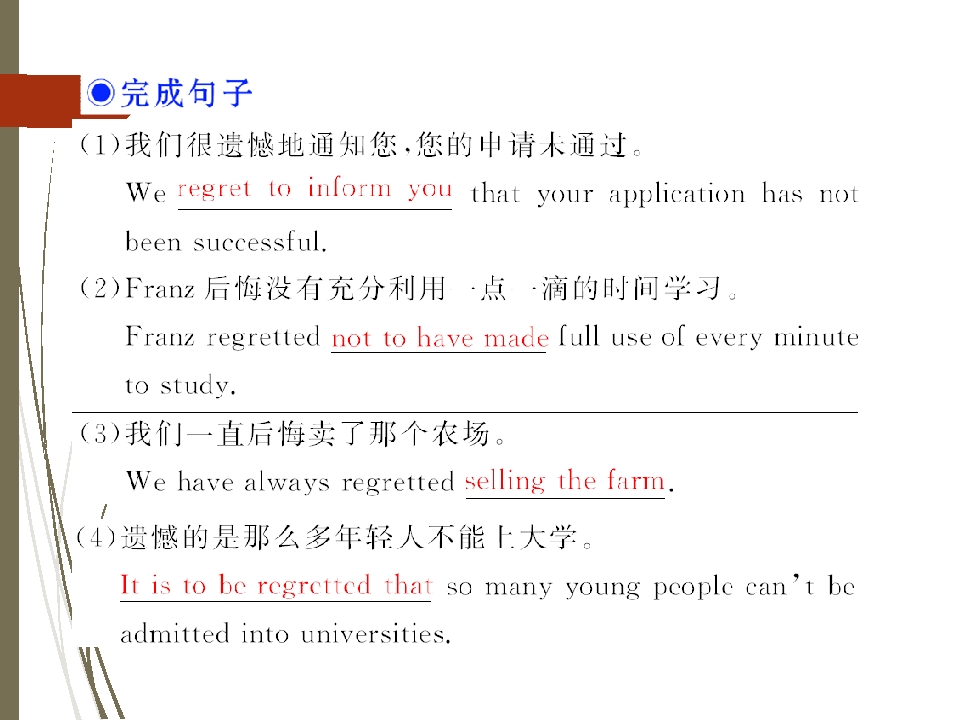 ◉完成句子

(1)我们很遗憾地通知您,您的申请未通过。

We regret to inform you that your application has not been successful.

(2)Franz 后悔没有充分利用一点一滴的时间学习。

Franz regretted not to have made full use of every minute to study.

(3)我们一直后悔卖了那个农场。

We have always regretted selling the farm.

(4)遗憾的是那么多年轻人不能上大学。

It is to be regretted that so many young people can't be admitted into universities.